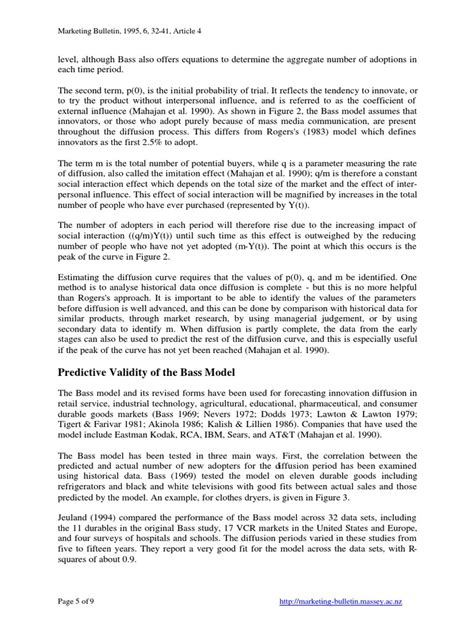 Marketing Bulletin, 1995, 6, 32-41, Article 4

level, although Bass also offers equations to determine the aggregate number of adoptions in each time period.

The second term, p(0), is the initial probability of trial. It reflects the tendency to innovate, or to try the product without interpersonal influence, and is referred to as the coefficient of external influence (Mahajan et al. 1990). As shown in Figure 2, the Bass model assumes that innovators, or those who adopt purely because of mass media communication, are present throughout the diffusion process. This differs from Rogers's (1983) model which defines innovators as the first 2.5% to adopt.

The term m is the total number of potential buyers, while q is a parameter measuring the rate of diffusion, also called the imitation effect (Mahajan et al. 1990); q/m is therefore a constant social interaction effect which depends on the total size of the market and the effect of interpersonal influence. This effect of social interaction will be magnified by increases in the total number of people who have ever purchased (represented by Y(t)).

The number of adopters in each period will therefore rise due to the increasing impact of social interaction ((q/m)Y(t)) until such time as this effect is outweighed by the reducing number of people who have not yet adopted (m-Y(t)). The point at which this occurs is the peak of the curve in Figure 2.

Estimating the diffusion curve requires that the values of p(0), q, and m be identified. One method is to analyse historical data once diffusion is complete - but this is no more helpful than Rogers's approach. It is important to be able to identify the values of the parameters before diffusion is well advanced, and this can be done by comparison with historical data for similar products, through market research, by using managerial judgement, or by using secondary data to identify m. When diffusion is partly complete, the data from the early stages can also be used to predict the rest of the diffusion curve, and this is especially useful if the peak of the curve has not yet been reached (Mahajan et al. 1990).

Predictive Validity of the Bass Model

The Bass model and its revised forms have been used for forecasting innovation diffusion in retail service, industrial technology, agricultural, educational, pharmaceutical, and consumer durable goods markets (Bass 1969; Nevers 1972; Dodds 1973; Lawton & Lawton 1979; Tigert & Farivar 1981; Akinola 1986; Kalish & Lillien 1986). Companies that have used the model include Eastman Kodak, RCA, IBM, Sears, and AT&T (Mahajan et al. 1990).

The Bass model has been tested in three main ways. First, the correlation between the predicted and actual number of new adopters for the diffusion period has been examined using historical data. Bass (1969) tested the model on eleven durable goods including refrigerators and black and white televisions with good fits between actual sales and those predicted by the model. An example, for clothes dryers, is given in Figure 3.

Jeuland (1994) compared the performance of the Bass model across 32 data sets, including the 11 durables in the original Bass study, 17 VCR markets in the United States and Europe, and four surveys of hospitals and schools. The diffusion periods varied in these studies from five to fifteen years. They report a very good fit for the model across the data sets, with R-squares of about 0.9.

Page 5 of 9

http://marketing-bulletin.massey.ac.nz